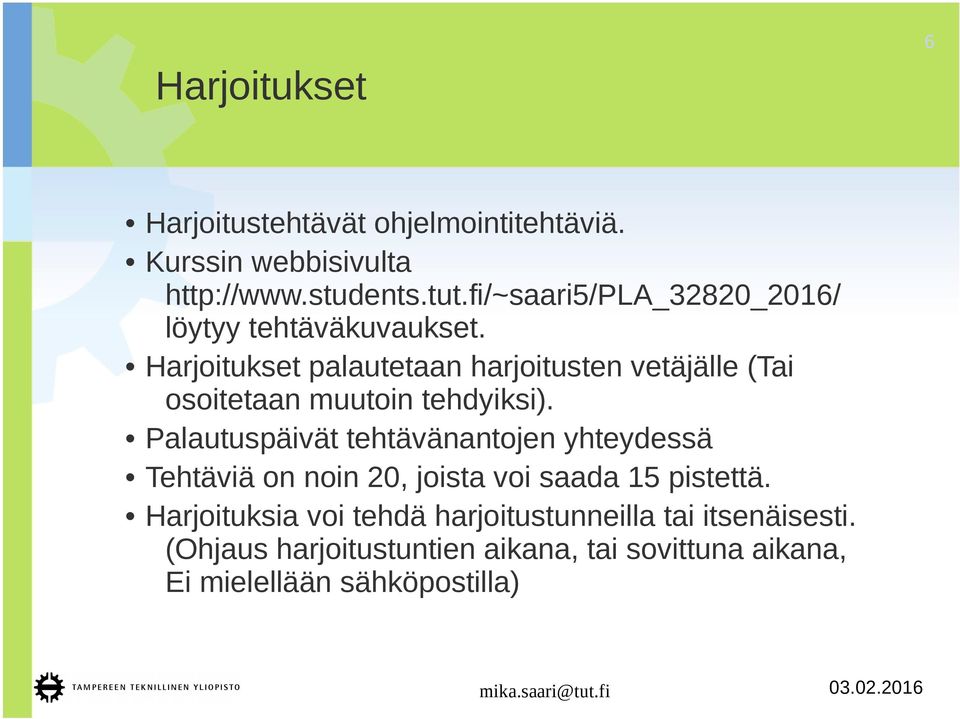 6

Harjoitukset

• Harjoitustehtävät ohjelmointitehtäviä.
• Kurssin webbisivulta http://www.students.tut.fi/~saari5/PLA_32820_2016/ löytyy tehtäväkuvaukset.
• Harjoitukset palautetaan harjoitusten vetäjälle (Tai osoitetaan muutoin tehdyiksi).
• Palautuspäivät tehtävänantojen yhteydessä
• Tehtäviä on noin 20, joista voi saada 15 pistettä.
• Harjoituksia voi tehdä harjoitustunneilla tai itsenäisesti. (Ohjaus harjoitustuntien aikana, tai sovittuna aikana, Ei mielellään sähköpostilla)

TAMPEREEN TEKNILLINEN YLIOPISTO

mika.saari@tut.fi

03.02.2016